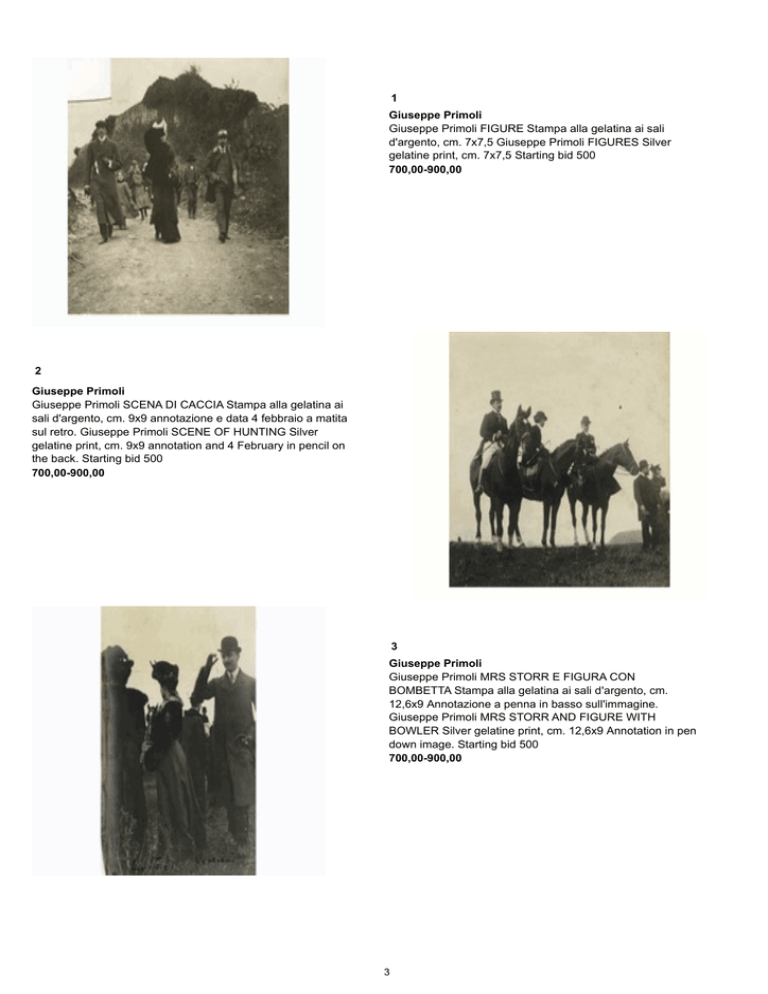 1
Giuseppe Primoli
Giuseppe Primoli FIGURE Stampa alla gelatina ai sali d'argento, cm. 7x7,5 Giuseppe Primoli FIGURES Silver gelatine print, cm. 7x7,5 Starting bid 500
700,00-900,00

2
Giuseppe Primoli
Giuseppe Primoli SCENA DI CACCIA Stampa alla gelatina ai sali d'argento, cm. 9x9 annotazione e data 4 febbraio a matita sul retro. Giuseppe Primoli SCENE OF HUNTING Silver gelatine print, cm. 9x9 annotation and 4 February in pencil on the back. Starting bid 500
700,00-900,00

3
Giuseppe Primoli
Giuseppe Primoli MRS STORR E FIGURA CON BOMBETTA Stampa alla gelatina ai sali d'argento, cm. 12,6x9 Annotazione a penna in basso sull'immagine. Giuseppe Primoli MRS STORR AND FIGURE WITH BOWLER Silver gelatine print, cm. 12,6x9 Annotation in pen down image. Starting bid 500
700,00-900,00

3